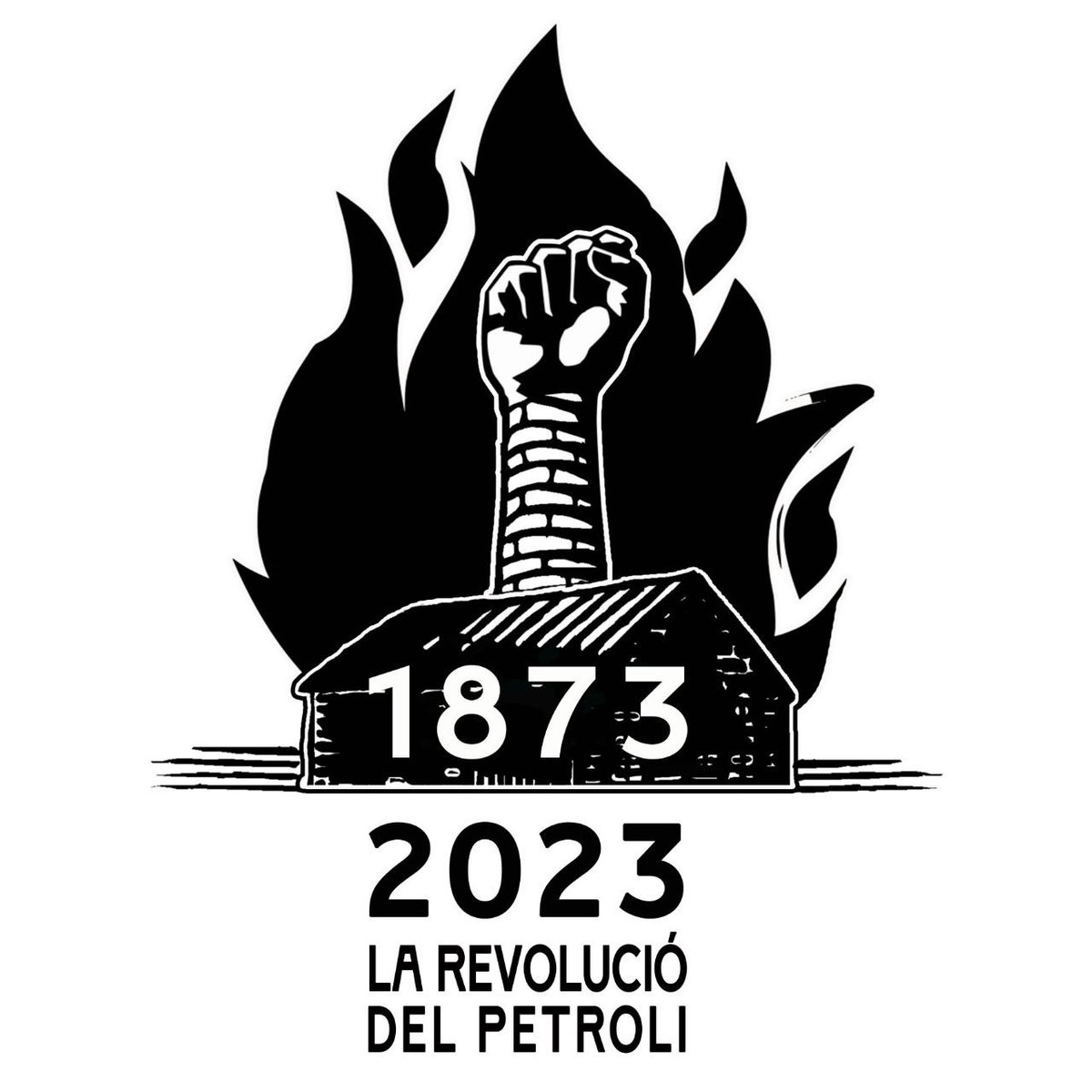 1873

2023

LA REVOLUCIÓ
DEL PETROLI